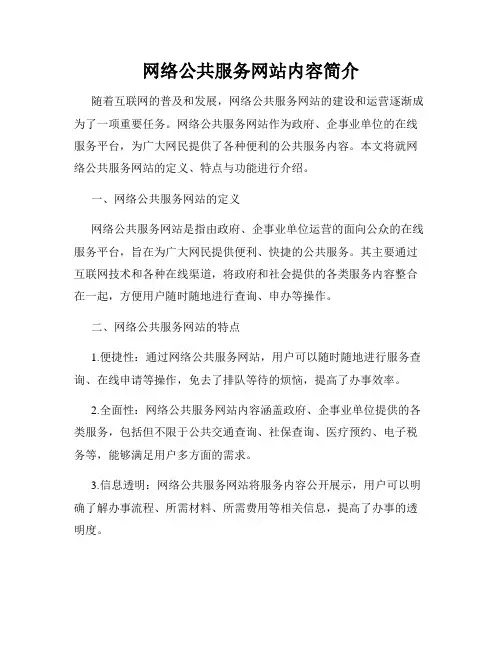 网络公共服务网站内容简介

随着互联网的普及和发展，网络公共服务网站的建设和运营逐渐成为了一项重要任务。网络公共服务网站作为政府、企事业单位的在线服务平台，为广大网民提供了各种便利的公共服务内容。本文将就网络公共服务网站的定义、特点与功能进行介绍。

一、网络公共服务网站的定义

网络公共服务网站是指由政府、企事业单位运营的面向公众的在线服务平台，旨在为广大网民提供便利、快捷的公共服务。其主要通过互联网技术和各种在线渠道，将政府和社会提供的各类服务内容整合在一起，方便用户随时随地进行查询、申办等操作。

二、网络公共服务网站的特点

1.便捷性：通过网络公共服务网站，用户可以随时随地进行服务查询、在线申请等操作，免去了排队等待的烦恼，提高了办事效率。

2.全面性：网络公共服务网站内容涵盖政府、企事业单位提供的各类服务，包括但不限于公共交通查询、社保查询、医疗预约、电子税务等，能够满足用户多方面的需求。

3.信息透明：网络公共服务网站将服务内容公开展示，用户可以明确了解办事流程、所需材料、所需费用等相关信息，提高了办事的透明度。